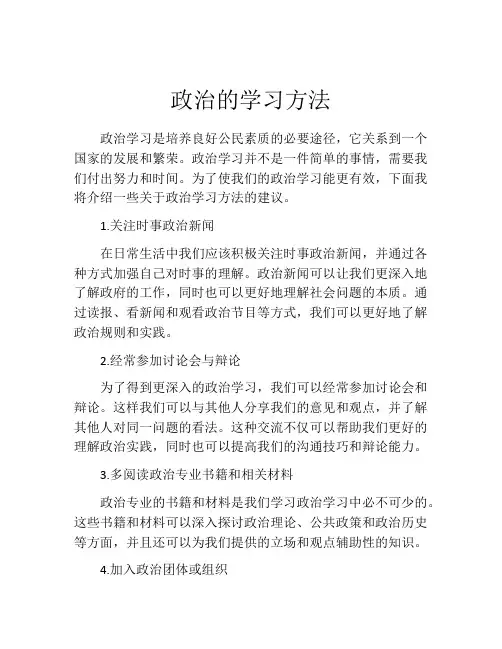 政治的学习方法

政治学习是培养良好公民素质的必要途径，它关系到一个国家的发展和繁荣。政治学习并不是一件简单的事情，需要我们付出努力和时间。为了使我们的政治学习能更有效，下面我将介绍一些关于政治学习方法的建议。

1.关注时事政治新闻

在日常生活中我们应该积极关注时事政治新闻，并通过各种方式加强自己对时事的理解。政治新闻可以让我们更深入地了解政府的工作，同时也可以更好地理解社会问题的本质。通过读报、看新闻和观看政治节目等方式，我们可以更好地了解政治规则和实践。

2.经常参加讨论会与辩论

为了得到更深入的政治学习，我们可以经常参加讨论会和辩论。这样我们可以与其他人分享我们的意见和观点，并了解其他人对同一问题的看法。这种交流不仅可以帮助我们更好的理解政治实践，同时也可以提高我们的沟通技巧和辩论能力。

3.多阅读政治专业书籍和相关材料

政治专业的书籍和材料是我们学习政治学习中必不可少的。这些书籍和材料可以深入探讨政治理论、公共政策和政治历史等方面，并且还可以为我们提供的立场和观点辅助性的知识。

4.加入政治团体或组织